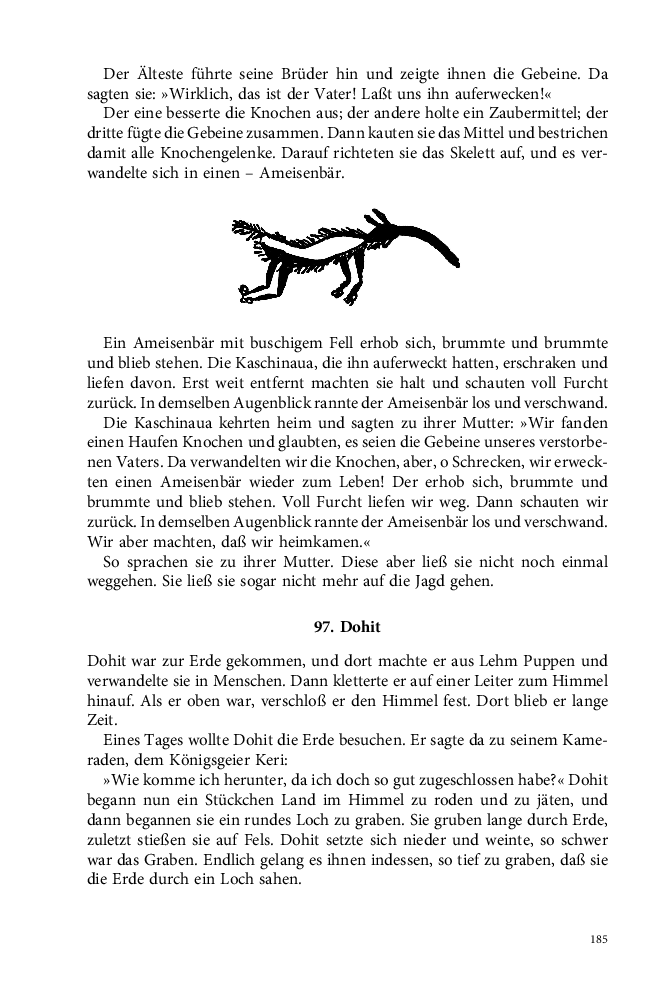 Der Älteste führte seine Brüder hin und zeigte ihnen die Gebeine. Da sagten sie: »Wirklich, das ist der Vater! Laßt uns ihn auferwecken!«

Der eine besserte die Knochen aus; der andere holte ein Zaubermittel; der dritte fügte die Gebeine zusammen. Dann kauten sie das Mittel und bestrichen damit alle Knochengelenke. Darauf richteten sie das Skelett auf, und es verwandelte sich in einen – Ameisenbär.

Ein Ameisenbär mit buschigem Fell erhob sich, brummte und brummte und blieb stehen. Die Kaschinaua, die ihn auferweckt hatten, erschraken und liefen davon. Erst weit entfernt machten sie halt und schauten voll Furcht zurück. In demselben Augenblick rannte der Ameisenbär los und verschwand.

Die Kaschinaua kehrten heim und sagten zu ihrer Mutter: »Wir fanden einen Haufen Knochen und glaubten, es seien die Gebeine unseres verstorbenen Vaters. Da verwandelten wir die Knochen, aber, o Schrecken, wir erweckten einen Ameisenbär wieder zum Leben! Der erhob sich, brummte und brummte und blieb stehen. Voll Furcht liefen wir weg. Dann schauten wir zurück. In demselben Augenblick rannte der Ameisenbär los und verschwand. Wir aber machten, daß wir heimkamen.«

So sprachen sie zu ihrer Mutter. Diese aber ließ sie nicht noch einmal weggehen. Sie ließ sie sogar nicht mehr auf die Jagd gehen.

97. Dohit

Dohit war zur Erde gekommen, und dort machte er aus Lehm Puppen und verwandelte sie in Menschen. Dann kletterte er auf einer Leiter zum Himmel hinauf. Als er oben war, verschloß er den Himmel fest. Dort blieb er lange Zeit.

Eines Tages wollte Dohit die Erde besuchen. Er sagte da zu seinem Kameraden, dem Königsgeier Keri:

»Wie komme ich herunter, da ich doch so gut zugeschlossen habe?« Dohit begann nun ein Stückchen Land im Himmel zu roden und zu jäten, und dann begannen sie ein rundes Loch zu graben. Sie gruben lange durch Erde, zuletzt stießen sie auf Fels. Dohit setzte sich nieder und weinte, so schwer war das Graben. Endlich gelang es ihnen indessen, so tief zu graben, daß sie die Erde durch ein Loch sahen.

185